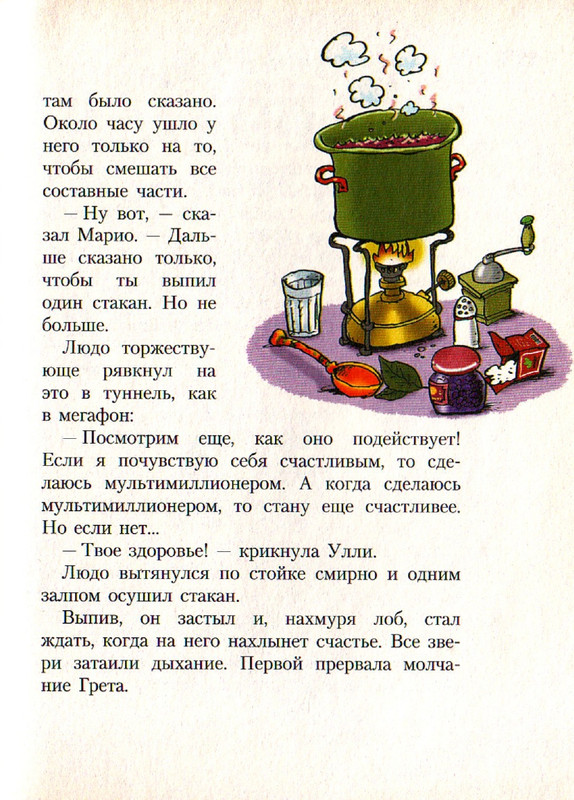 там было сказано. Около часу ушло у него только на то, чтобы смешать все составные части.

— Ну вот, — сказал Марио. — Дальше сказано только, чтобы ты выпил один стакан. Но не больше.

Людо торжествующе рявкнул на это в туннель, как в мегафон:

— Посмотрим еще, как оно подействует! Если я почувствую себя счастливым, то сделаюсь мультимиллионером. А когда сделаюсь мультимиллионером, то стану еще счастливее. Но если нет...

— Твое здоровье! — крикнула Улли.

Людо вытянулся по стойке смирно и одним залпом осушил стакан.

Выпив, он застыл и, нахмуря лоб, стал ждать, когда на него нахлынет счастье. Все звери затаили дыхание. Первой прервала молчание Грета.